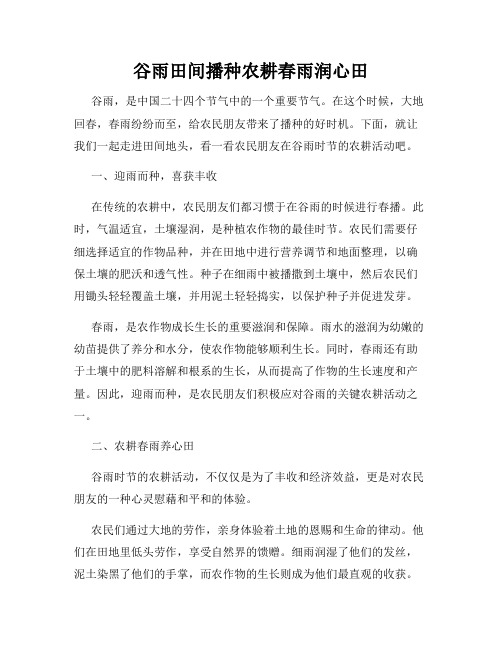 谷雨田间播种农耕春雨润心田

谷雨，是中国二十四个节气中的一个重要节气。在这个时候，大地回春，春雨纷纷而至，给农民朋友带来了播种的好时机。下面，就让我们一起走进田间地头，看一看农民朋友在谷雨时节的农耕活动吧。

一、迎雨而种，喜获丰收

在传统的农耕中，农民朋友们都习惯于在谷雨的时候进行春播。此时，气温适宜，土壤湿润，是种植农作物的最佳时节。农民们需要仔细选择适宜的作物品种，并在田地中进行营养调节和地面整理，以确保土壤的肥沃和透气性。种子在细雨中被播撒到土壤中，然后农民们用锄头轻轻覆盖土壤，并用泥土轻轻捣实，以保护种子并促进发芽。

春雨，是农作物成长生长的重要滋润和保障。雨水的滋润为幼嫩的幼苗提供了养分和水分，使农作物能够顺利生长。同时，春雨还有助于土壤中的肥料溶解和根系的生长，从而提高了作物的生长速度和产量。因此，迎雨而种，是农民朋友们积极应对谷雨的关键农耕活动之一。

二、农耕春雨养心田

谷雨时节的农耕活动，不仅仅是为了丰收和经济效益，更是对农民朋友的一种心灵慰藉和平和的体验。

农民们通过大地的劳作，亲身体验着土地的恩赐和生命的律动。他们在田地里低头劳作，享受自然界的馈赠。细雨润湿了他们的发丝，泥土染黑了他们的手掌，而农作物的生长则成为他们最直观的收获。